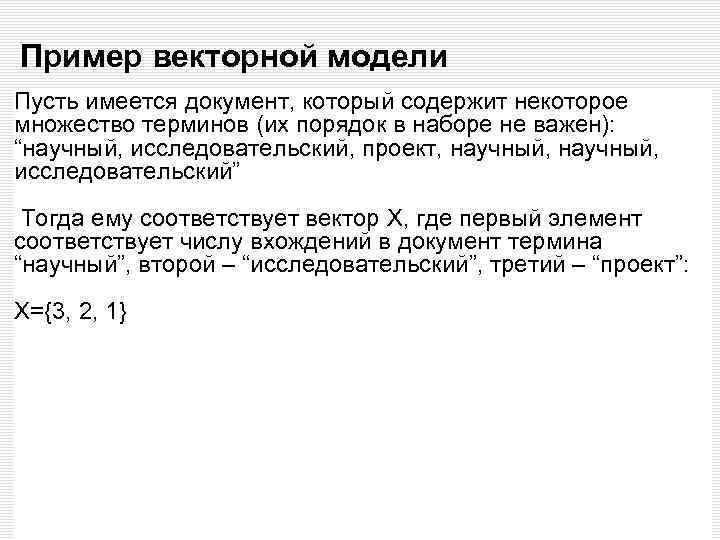 Пример векторной модели

Пусть имеется документ, который содержит некоторое множество терминов (их порядок в наборе не важен): “научный, исследовательский, проект, научный, научный, исследовательский”

Тогда ему соответствует вектор X, где первый элемент соответствует числу вхождений в документ термина “научный”, второй – “исследовательский”, третий – “проект”:

X={3, 2, 1}